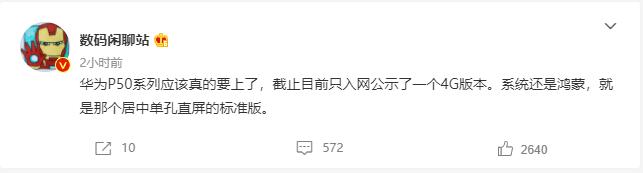 数码闲聊站

2小时前

华为P50系列应该真的要上了，截止目前只入网公示了一个4G版本。系统还是鸿蒙，就是那个居中单孔直屏的标准版。

10

572

2640